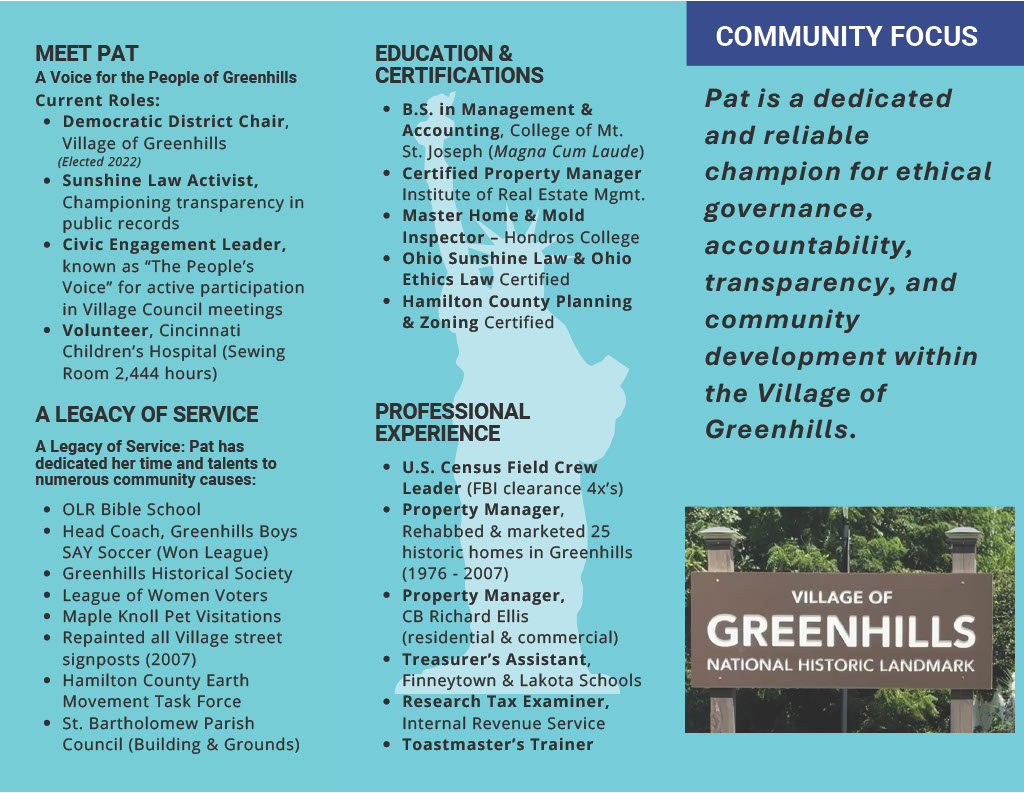 MEET PAT
A Voice for the People of Greenhills
Current Roles:
• Democratic District Chair, Village of Greenhills
(Elected 2022)
• Sunshine Law Activist, Championing transparency in public records
• Civic Engagement Leader, known as "The People's Voice" for active participation in Village Council meetings
• Volunteer, Cincinnati Children's Hospital (Sewing Room 2,444 hours)

A LEGACY OF SERVICE
A Legacy of Service: Pat has dedicated her time and talents to numerous community causes:
• OLR Bible School
• Head Coach, Greenhills Boys SAY Soccer (Won League)
• Greenhills Historical Society
• League of Women Voters
• Maple Knoll Pet Visitations
• Repainted all Village street signposts (2007)
• Hamilton County Earth Movement Task Force
• St. Bartholomew Parish Council (Building & Grounds)

EDUCATION & CERTIFICATIONS
• B.S. in Management & Accounting, College of Mt. St. Joseph (Magna Cum Laude)
• Certified Property Manager Institute of Real Estate Mgmt.
• Master Home & Mold Inspector – Hondros College
• Ohio Sunshine Law & Ohio Ethics Law Certified
• Hamilton County Planning & Zoning Certified

PROFESSIONAL EXPERIENCE
• U.S. Census Field Crew Leader (FBI clearance 4x's)
• Property Manager, Rehabbed & marketed 25 historic homes in Greenhills (1976 - 2007)
• Property Manager, CB Richard Ellis (residential & commercial)
• Treasurer's Assistant, Finneytown & Lakota Schools
• Research Tax Examiner, Internal Revenue Service
• Toastmaster's Trainer

COMMUNITY FOCUS
Pat is a dedicated and reliable champion for ethical governance, accountability, transparency, and community development within the Village of Greenhills.

VILLAGE OF
GREENHILLS
NATIONAL HISTORIC LANDMARK